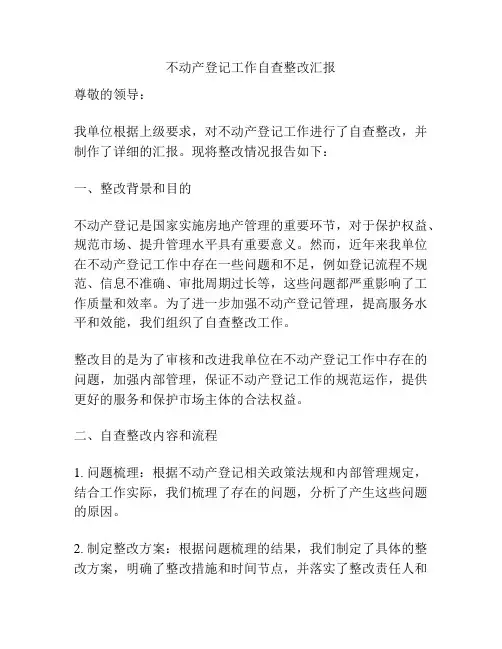 不动产登记工作自查整改汇报

尊敬的领导：

我单位根据上级要求，对不动产登记工作进行了自查整改，并制作了详细的汇报。现将整改情况报告如下：

一、整改背景和目的

不动产登记是国家实施房地产管理的重要环节，对于保护权益、规范市场、提升管理水平具有重要意义。然而，近年来我单位在不动产登记工作中存在一些问题和不足，例如登记流程不规范、信息不准确、审批周期过长等，这些问题都严重影响了工作质量和效率。为了进一步加强不动产登记管理，提高服务水平和效能，我们组织了自查整改工作。

整改目的是为了审核和改进我单位在不动产登记工作中存在的问题，加强内部管理，保证不动产登记工作的规范运作，提供更好的服务和保护市场主体的合法权益。

二、自查整改内容和流程

1. 问题梳理：根据不动产登记相关政策法规和内部管理规定，结合工作实际，我们梳理了存在的问题，分析了产生这些问题的原因。

2. 制定整改方案：根据问题梳理的结果，我们制定了具体的整改方案，明确了整改措施和时间节点，并落实了整改责任人和